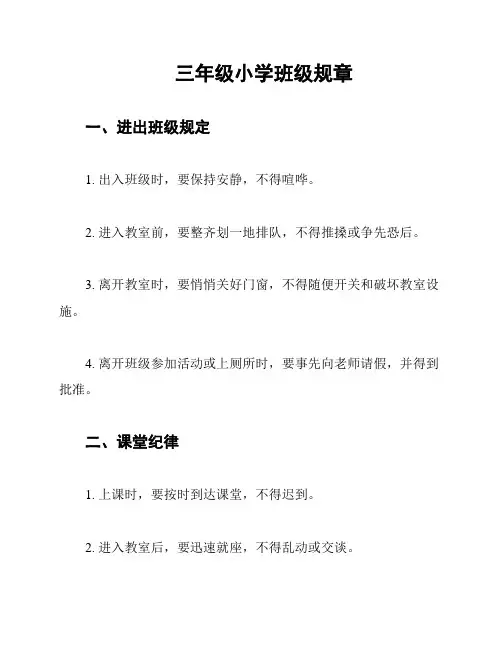 三年级小学班级规章

一、进出班级规定

1. 出入班级时，要保持安静，不得喧哗。

2. 进入教室前，要整齐划一地排队，不得推搡或争先恐后。

3. 离开教室时，要悄悄关好门窗，不得随便开关和破坏教室设施。

4. 离开班级参加活动或上厕所时，要事先向老师请假，并得到批准。

二、课堂纪律

1. 上课时，要按时到达课堂，不得迟到。

2. 进入教室后，要迅速就座，不得乱动或交谈。